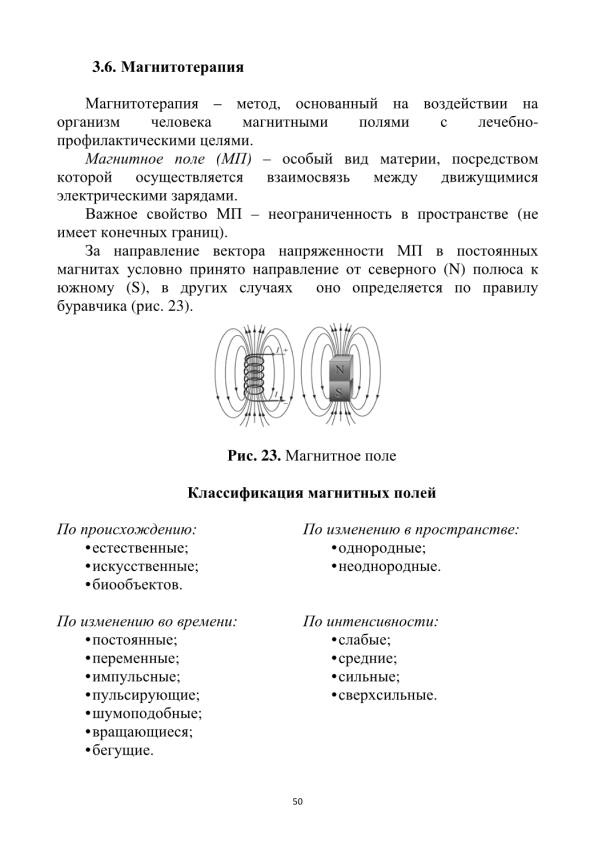 3.6. Магнитотерапия

Магнитотерапия – метод, основанный на воздействии на организм человека магнитными полями с лечебно-профилактическими целями.

Магнитное поле (МП) – особый вид материи, посредством которой осуществляется взаимосвязь между движущимися электрическими зарядами.

Важное свойство МП – неограниченность в пространстве (не имеет конечных границ).

За направление вектора напряженности МП в постоянных магнитах условно принято направление от северного (N) полюса к южному (S), в других случаях оно определяется по правилу буравчика (рис. 23).

N
S

Рис. 23. Магнитное поле

Классификация магнитных полей

По происхождению:
• естественные;
• искусственные;
• биообъектов.

По изменению во времени:
• постоянные;
• переменные;
• импульсные;
• пульсирующие;
• шумоподобные;
• вращающиеся;
• бегущие.

По изменению в пространстве:
• однородные;
• неоднородные.

По интенсивности:
• слабые;
• средние;
• сильные;
• сверхсильные.

50